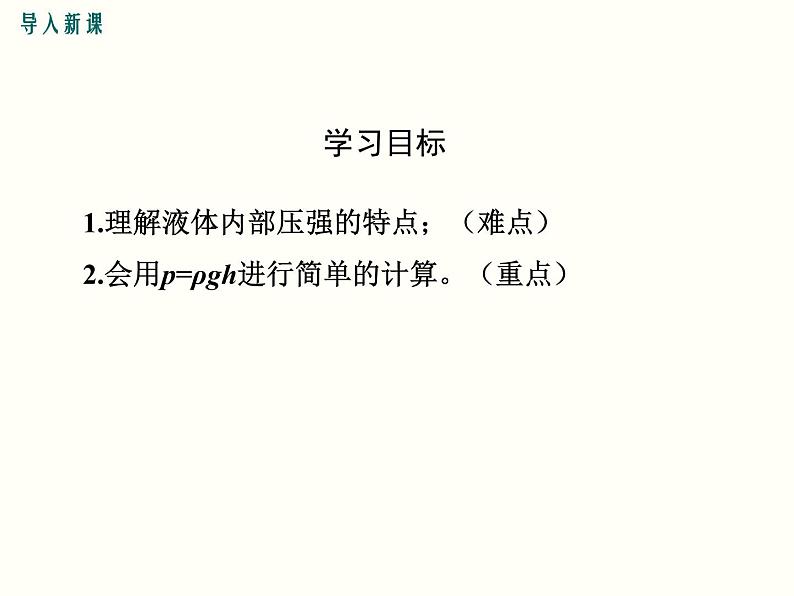 导入新课

学习目标

1.理解液体内部压强的特点；（难点）

2.会用$p=\rho gh$进行简单的计算。（重点）